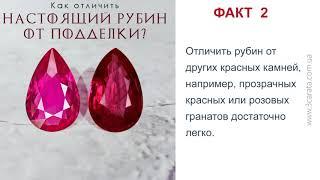 Как отличить
НАСТОЯЩИЙ РУБИН ОТ ПОДДЕЛКИ?

ФАКТ 2

Отличить рубин от других красных камней, например, прозрачных красных или розовых гранатов достаточно легко.

www.3carata.com.ua